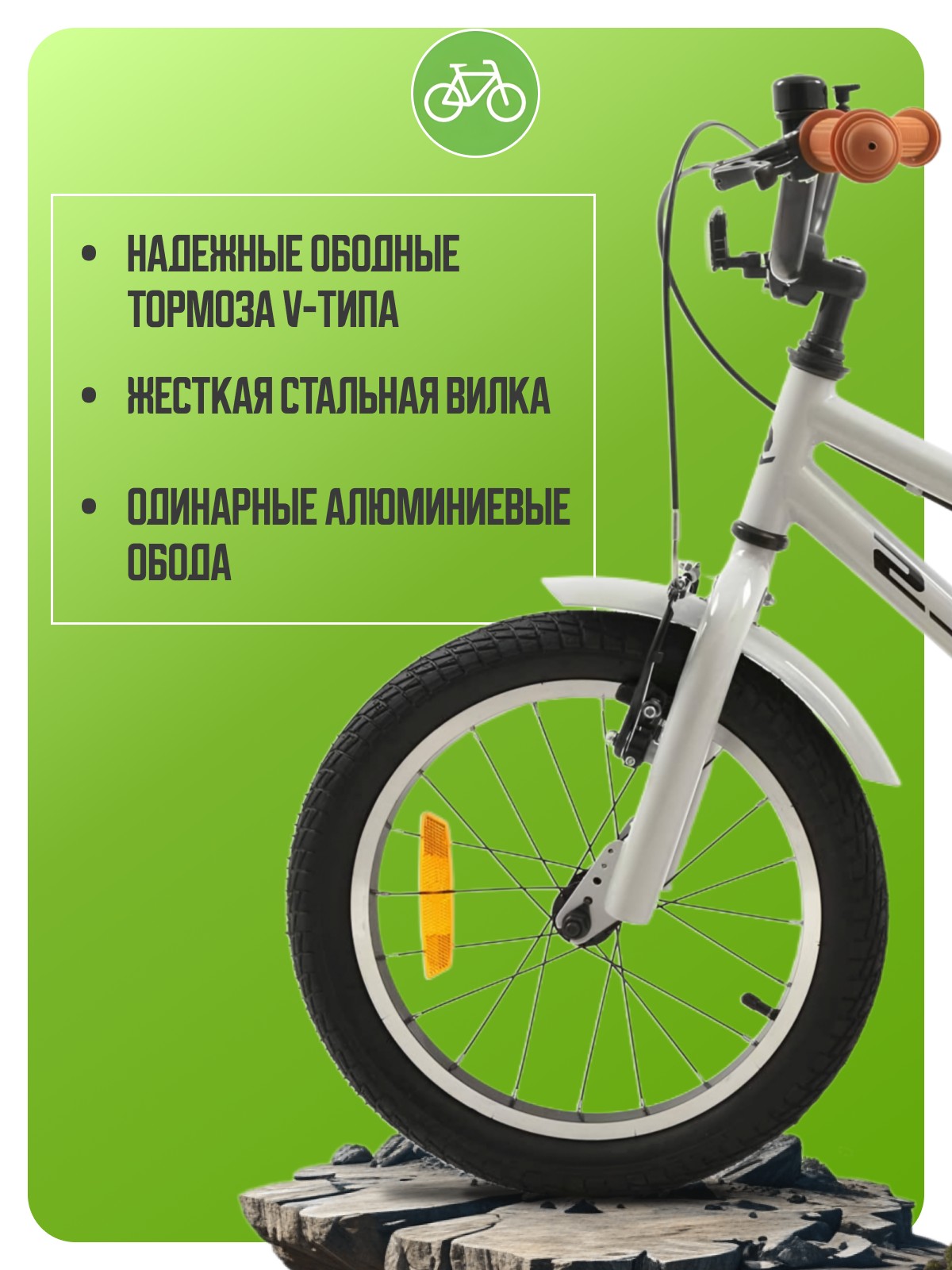 • НАДЕЖНЫЕ ОБОДНЫЕ ТОРМОЗА V-ТИПА

• ЖЕСТКАЯ СТАЛЬНАЯ ВИЛКА

• ОДИНАРНЫЕ АЛЮМИНИЕВЫЕ ОБОДА